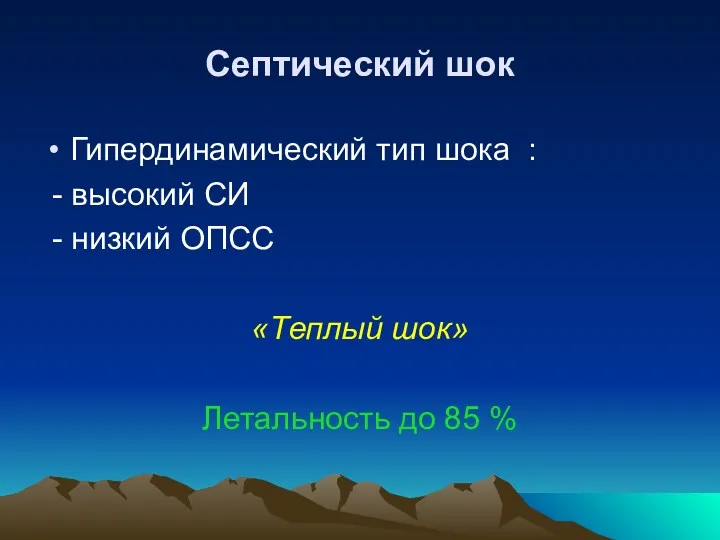 Септический шок

• Гипердинамический тип шока :
- высокий СИ
- низкий ОПСС

«Теплый шок»

Летальность до 85 %